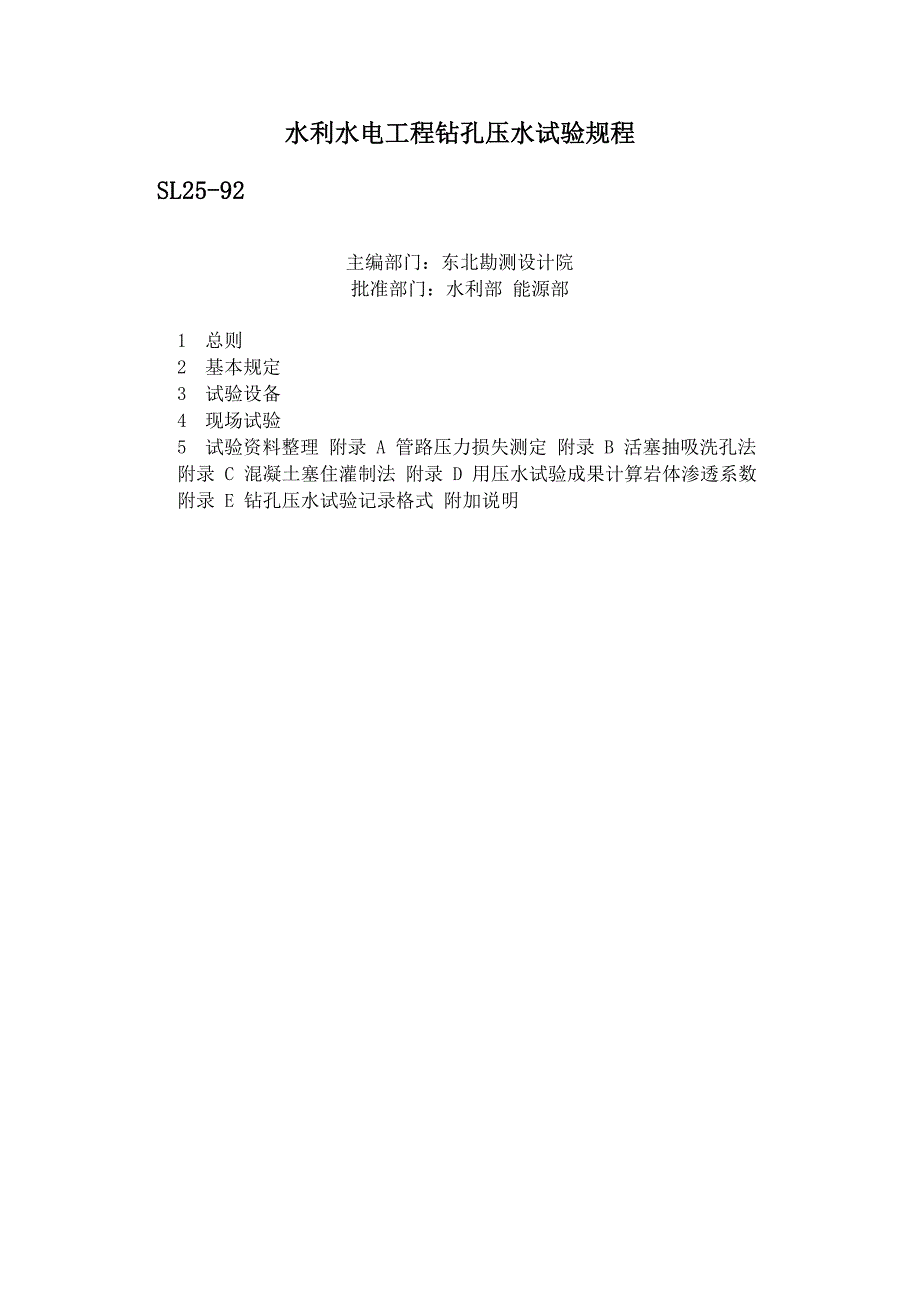 水利水电工程钻孔压水试验规程

SL25-92

主编部门：东北勘测设计院
批准部门：水利部 能源部

1 总则
2 基本规定
3 试验设备
4 现场试验
5 试验资料整理 附录 A 管路压力损失测定 附录 B 活塞抽吸洗孔法 附录 C 混凝土塞住灌制法 附录 D 用压水试验成果计算岩体渗透系数 附录 E 钻孔压水试验记录格式 附加说明